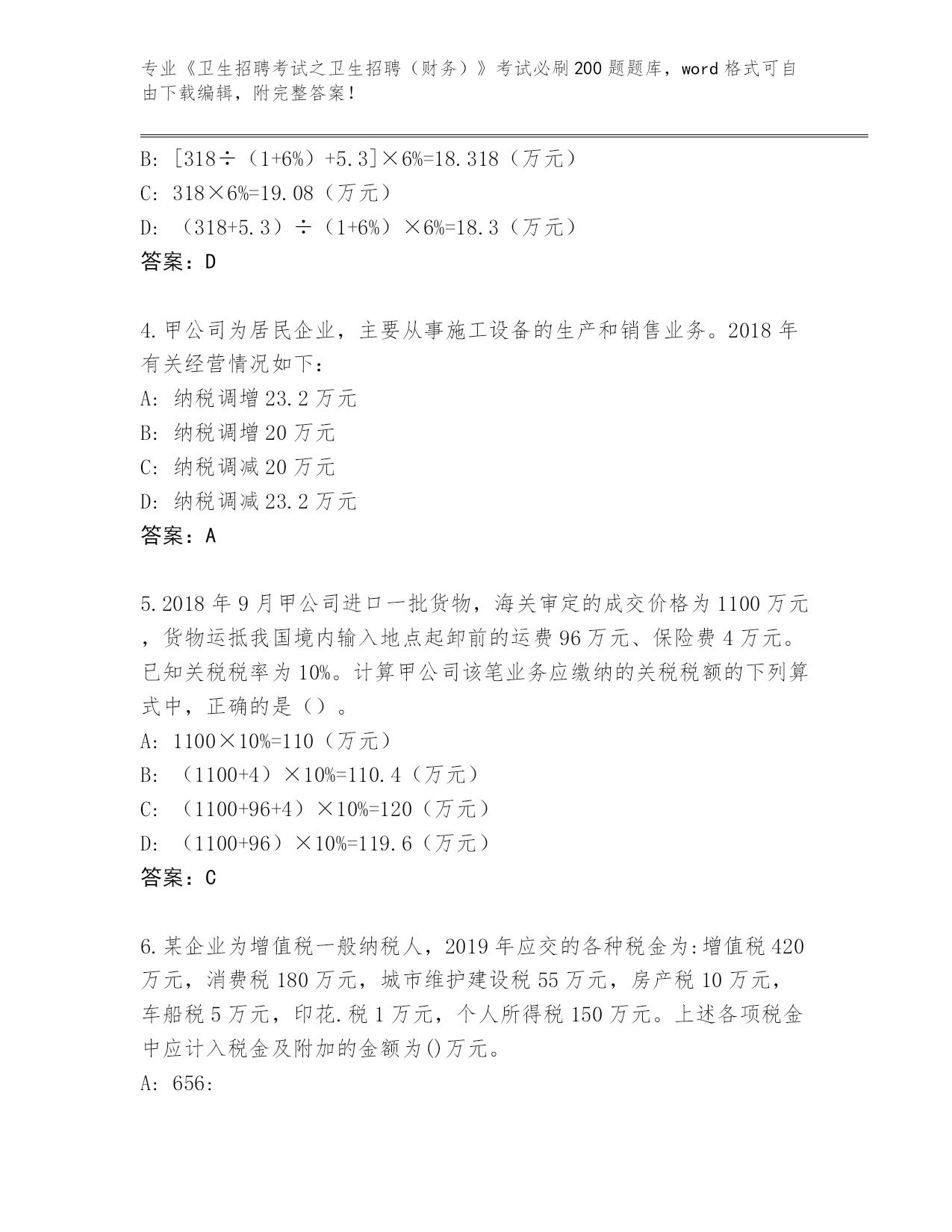 专业《卫生招聘考试之卫生招聘（财务）》考试必刷200题题库，word格式可自由下载编辑，附完整答案！

B: [318÷（1+6%）+5.3]×6%=18.318（万元）
C: 318×6%=19.08（万元）
D: （318+5.3）÷（1+6%）×6%=18.3（万元）
答案：D

4.甲公司为居民企业，主要从事施工设备的生产和销售业务。2018年有关经营情况如下：
A: 纳税调增23.2万元
B: 纳税调增20万元
C: 纳税调减20万元
D: 纳税调减23.2万元
答案：A

5.2018年9月甲公司进口一批货物，海关审定的成交价格为1100万元，货物运抵我国境内输入地点起卸前的运费96万元、保险费4万元。已知关税税率为10%。计算甲公司该笔业务应缴纳的关税税额的下列算式中，正确的是（）。
A: 1100×10%=110（万元）
B: （1100+4）×10%=110.4（万元）
C: （1100+96+4）×10%=120（万元）
D: （1100+96）×10%=119.6（万元）
答案：C

6.某企业为增值税一般纳税人，2019年应交的各种税金为:增值税420万元，消费税180万元，城市维护建设税55万元，房产税10万元，车船税5万元，印花.税1万元，个人所得税150万元。上述各项税金中应计入税金及附加的金额为()万元。
A: 656: